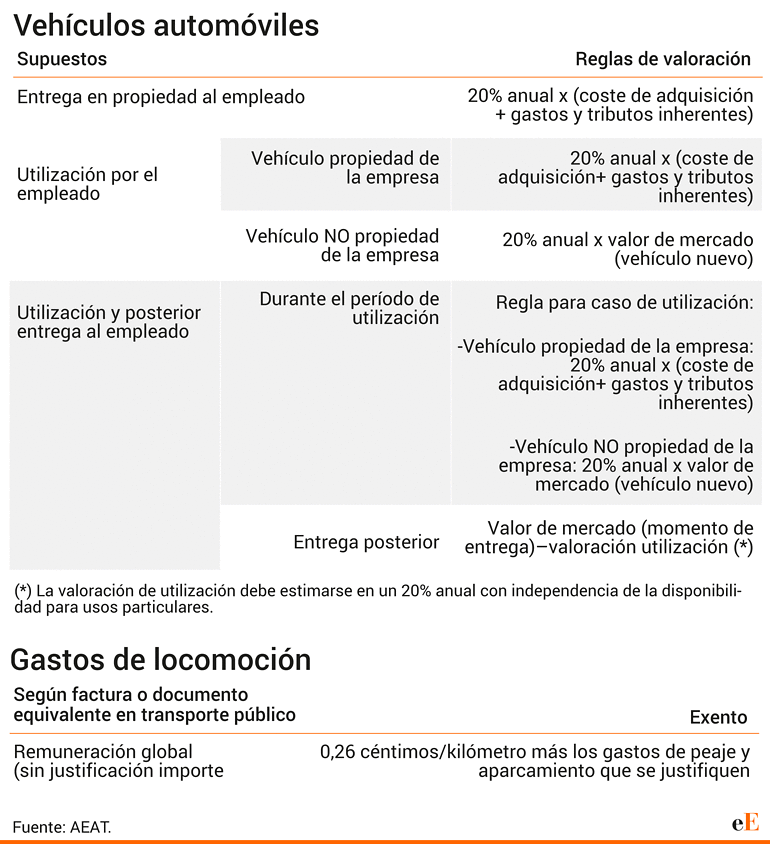 Vehículos automóviles

| Supuestos | | Reglas de valoración |
|---|---|---|
| Entrega en propiedad al empleado | | 20% anual x (coste de adquisición + gastos y tributos inherentes) |
| Utilización por el empleado | Vehículo propiedad de la empresa | 20% anual x (coste de adquisición+ gastos y tributos inherentes) |
| | Vehículo NO propiedad de la empresa | 20% anual x valor de mercado (vehículo nuevo) |
| Utilización y posterior entrega al empleado | Durante el período de utilización | Regla para caso de utilización: -Vehículo propiedad de la empresa: 20% anual x (coste de adquisición+ gastos y tributos inherentes) -Vehículo NO propiedad de la empresa: 20% anual x valor de mercado (vehículo nuevo) |
| | Entrega posterior | Valor de mercado (momento de entrega)–valoración utilización (*) |

(*) La valoración de utilización debe estimarse en un 20% anual con independencia de la disponibilidad para usos particulares.

Gastos de locomoción

| Según factura o documento equivalente en transporte público | Exento |
|---|---|
| Remuneración global (sin justificación importe | 0,26 céntimos/kilómetro más los gastos de peaje y aparcamiento que se justifiquen |

Fuente: AEAT.

eE